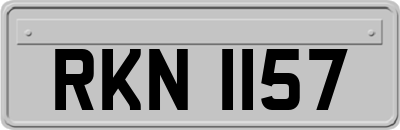 RKN 1157